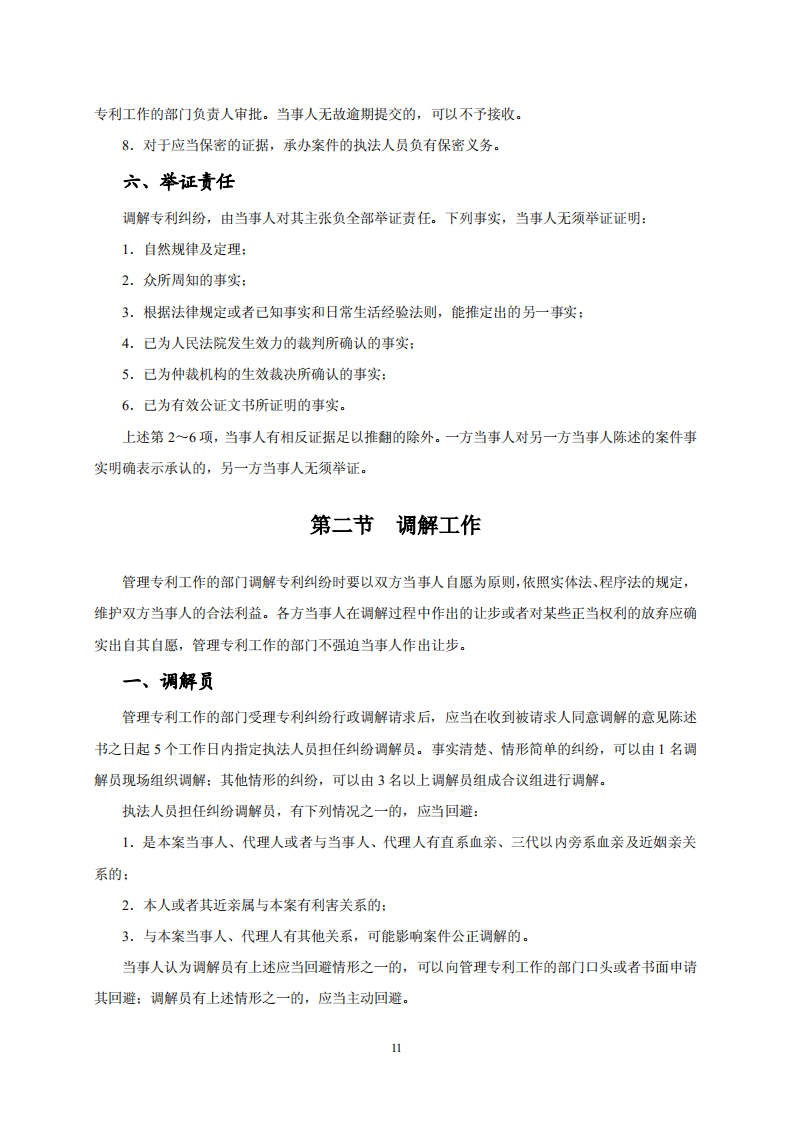 专利工作的部门负责人审批。当事人无故逾期提交的，可以不予接收。

8．对于应当保密的证据，承办案件的执法人员负有保密义务。

六、举证责任

调解专利纠纷，由当事人对其主张负全部举证责任。下列事实，当事人无须举证证明：

1．自然规律及定理；

2．众所周知的事实；

3．根据法律规定或者已知事实和日常生活经验法则，能推定出的另一事实；

4．已为人民法院发生效力的裁判所确认的事实；

5．已为仲裁机构的生效裁决所确认的事实；

6．已为有效公证文书所证明的事实。

上述第 2～6 项，当事人有相反证据足以推翻的除外。一方当事人对另一方当事人陈述的案件事实明确表示承认的，另一方当事人无须举证。

第二节 调解工作

管理专利工作的部门调解专利纠纷时要以双方当事人自愿为原则，依照实体法、程序法的规定，维护双方当事人的合法利益。各方当事人在调解过程中作出的让步或者对某些正当权利的放弃应确实出自其自愿，管理专利工作的部门不强迫当事人作出让步。

一、调解员

管理专利工作的部门受理专利纠纷行政调解请求后，应当在收到被请求人同意调解的意见陈述书之日起 5 个工作日内指定执法人员担任纠纷调解员。事实清楚、情形简单的纠纷，可以由 1 名调解员现场组织调解；其他情形的纠纷，可以由 3 名以上调解员组成合议组进行调解。

执法人员担任纠纷调解员，有下列情况之一的，应当回避：

1．是本案当事人、代理人或者与当事人、代理人有直系血亲、三代以内旁系血亲及近姻亲关系的；

2．本人或者其近亲属与本案有利害关系的；

3．与本案当事人、代理人有其他关系，可能影响案件公正调解的。

当事人认为调解员有上述应当回避情形之一的，可以向管理专利工作的部门口头或者书面申请其回避；调解员有上述情形之一的，应当主动回避。

11